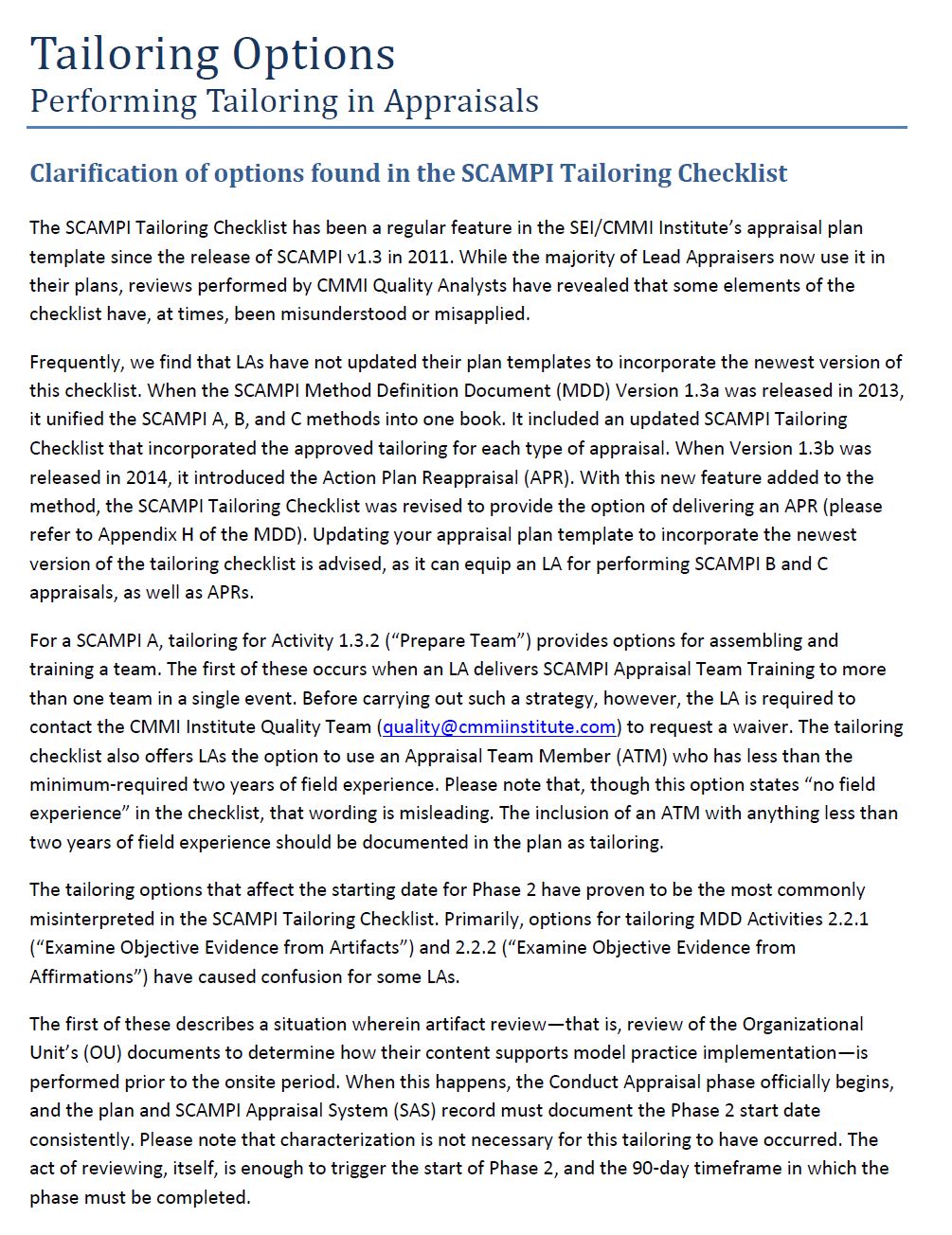 Tailoring Options
Performing Tailoring in Appraisals

Clarification of options found in the SCAMPI Tailoring Checklist

The SCAMPI Tailoring Checklist has been a regular feature in the SEI/CMMI Institute's appraisal plan template since the release of SCAMPI v1.3 in 2011. While the majority of Lead Appraisers now use it in their plans, reviews performed by CMMI Quality Analysts have revealed that some elements of the checklist have, at times, been misunderstood or misapplied.

Frequently, we find that LAs have not updated their plan templates to incorporate the newest version of this checklist. When the SCAMPI Method Definition Document (MDD) Version 1.3a was released in 2013, it unified the SCAMPI A, B, and C methods into one book. It included an updated SCAMPI Tailoring Checklist that incorporated the approved tailoring for each type of appraisal. When Version 1.3b was released in 2014, it introduced the Action Plan Reappraisal (APR). With this new feature added to the method, the SCAMPI Tailoring Checklist was revised to provide the option of delivering an APR (please refer to Appendix H of the MDD). Updating your appraisal plan template to incorporate the newest version of the tailoring checklist is advised, as it can equip an LA for performing SCAMPI B and C appraisals, as well as APRs.

For a SCAMPI A, tailoring for Activity 1.3.2 ("Prepare Team") provides options for assembling and training a team. The first of these occurs when an LA delivers SCAMPI Appraisal Team Training to more than one team in a single event. Before carrying out such a strategy, however, the LA is required to contact the CMMI Institute Quality Team (quality@cmmiinstitute.com) to request a waiver. The tailoring checklist also offers LAs the option to use an Appraisal Team Member (ATM) who has less than the minimum-required two years of field experience. Please note that, though this option states "no field experience" in the checklist, that wording is misleading. The inclusion of an ATM with anything less than two years of field experience should be documented in the plan as tailoring.

The tailoring options that affect the starting date for Phase 2 have proven to be the most commonly misinterpreted in the SCAMPI Tailoring Checklist. Primarily, options for tailoring MDD Activities 2.2.1 ("Examine Objective Evidence from Artifacts") and 2.2.2 ("Examine Objective Evidence from Affirmations") have caused confusion for some LAs.

The first of these describes a situation wherein artifact review—that is, review of the Organizational Unit's (OU) documents to determine how their content supports model practice implementation—is performed prior to the onsite period. When this happens, the Conduct Appraisal phase officially begins, and the plan and SCAMPI Appraisal System (SAS) record must document the Phase 2 start date consistently. Please note that characterization is not necessary for this tailoring to have occurred. The act of reviewing, itself, is enough to trigger the start of Phase 2, and the 90-day timeframe in which the phase must be completed.